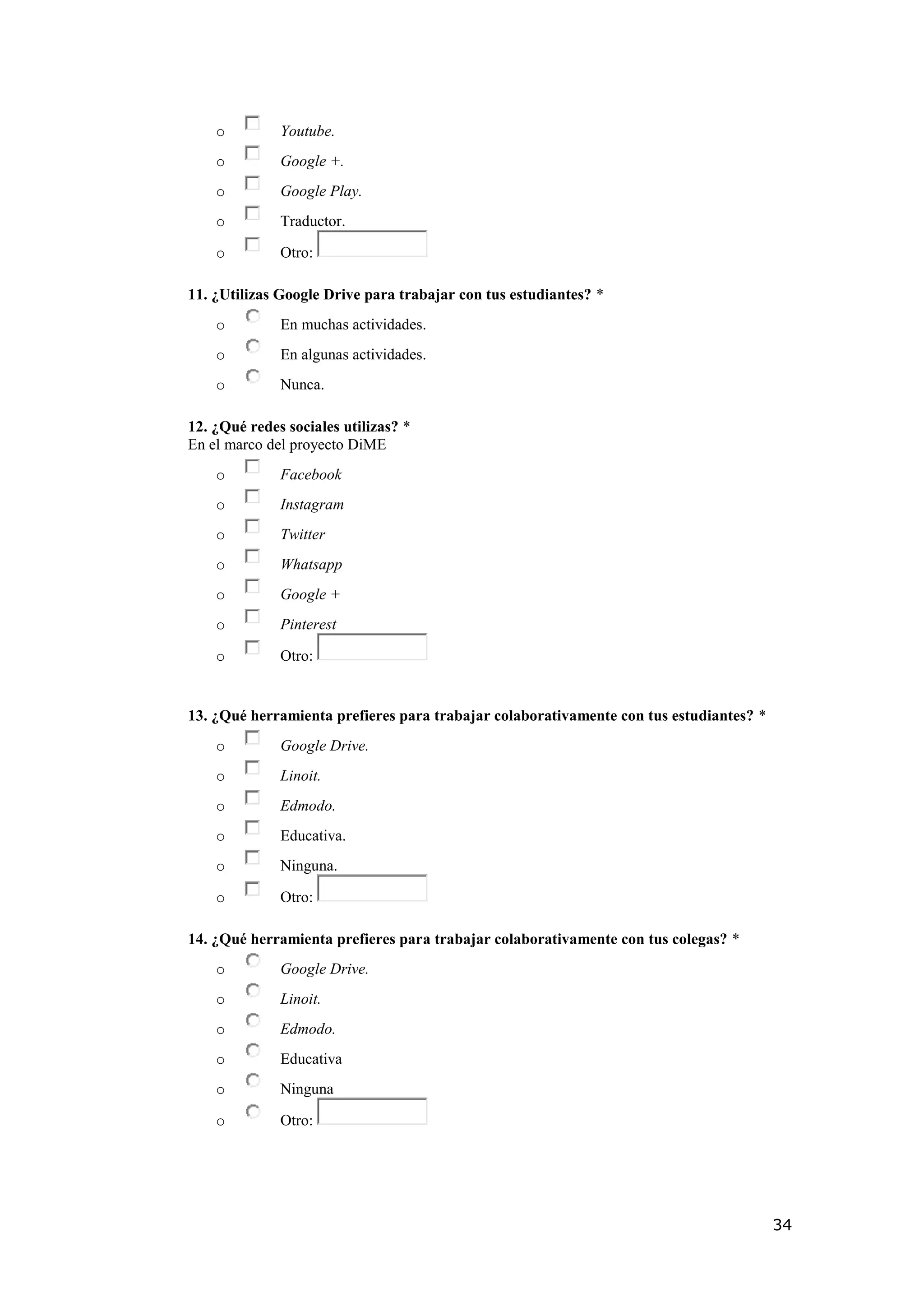 o Youtube.
o Google +.
o Google Play.
o Traductor.
o Otro:

11. ¿Utilizas Google Drive para trabajar con tus estudiantes? *
o En muchas actividades.
o En algunas actividades.
o Nunca.

12. ¿Qué redes sociales utilizas? *
En el marco del proyecto DiME
o Facebook
o Instagram
o Twitter
o Whatsapp
o Google +
o Pinterest
o Otro:

13. ¿Qué herramienta prefieres para trabajar colaborativamente con tus estudiantes? *
o Google Drive.
o Linoit.
o Edmodo.
o Educativa.
o Ninguna.
o Otro:

14. ¿Qué herramienta prefieres para trabajar colaborativamente con tus colegas? *
o Google Drive.
o Linoit.
o Edmodo.
o Educativa
o Ninguna
o Otro:

34